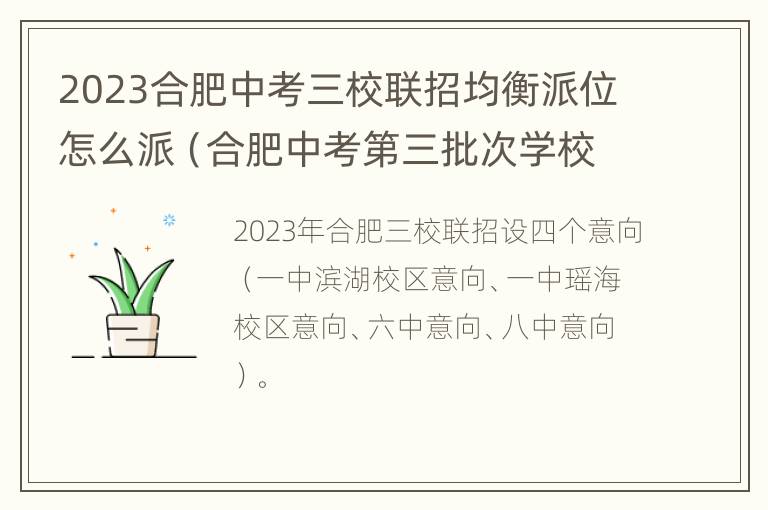 2023合肥中考三校联招均衡派位怎么派（合肥中考第三批次学校

2023年合肥三校联招设四个意向（一中滨湖校区意向、一中瑶海校区意向、六中意向、八中意向）。